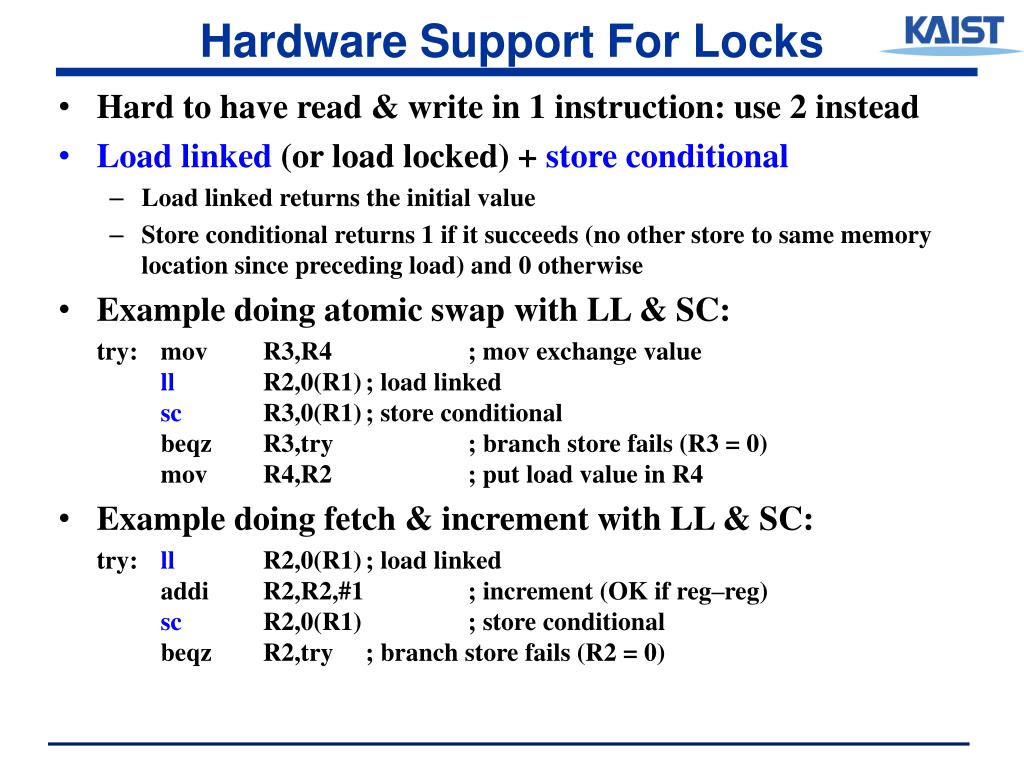 Hardware Support For Locks

KAIST

• Hard to have read & write in 1 instruction: use 2 instead

• Load linked (or load locked) + store conditional

– Load linked returns the initial value

– Store conditional returns 1 if it succeeds (no other store to same memory location since preceding load) and 0 otherwise

• Example doing atomic swap with LL & SC:

try: mov R3,R4 ; mov exchange value
ll R2,0(R1) ; load linked
sc R3,0(R1) ; store conditional
beqz R3,try ; branch store fails (R3 = 0)
mov R4,R2 ; put load value in R4

• Example doing fetch & increment with LL & SC:

try: ll R2,0(R1) ; load linked
addi R2,R2,#1 ; increment (OK if reg–reg)
sc R2,0(R1) ; store conditional
beqz R2,try ; branch store fails (R2 = 0)